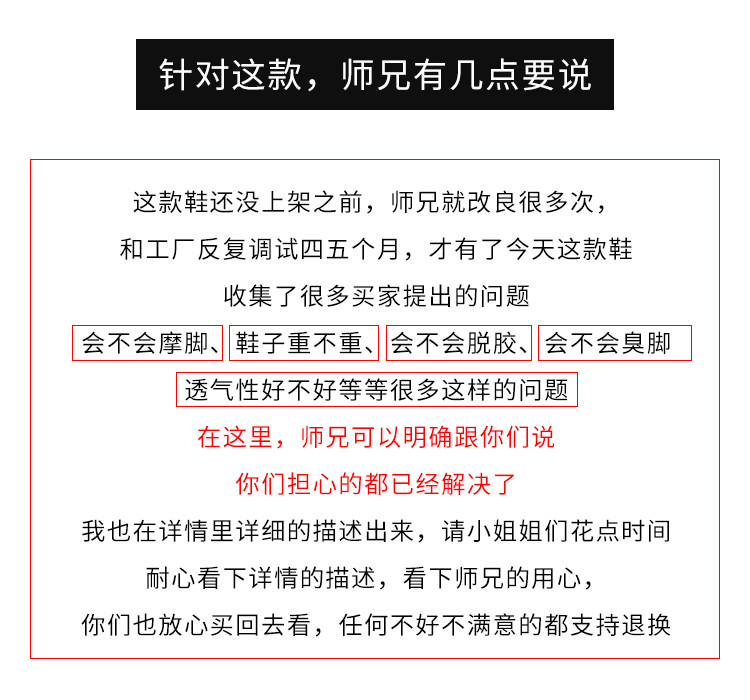 针对这款，师兄有几点要说

这款鞋还没上架之前，师兄就改良很多次，
和工厂反复调试四五个月，才有了今天这款鞋
收集了很多买家提出的问题
会不会摩脚、鞋子重不重、会不会脱胶、会不会臭脚
透气性好不好等等很多这样的问题
在这里，师兄可以明确跟你们说
你们担心的都已经解决了
我也在详情里详细的描述出来，请小姐姐们花点时间
耐心看下详情的描述，看下师兄的用心，
你们也放心买回去看，任何不好不满意的都支持退换